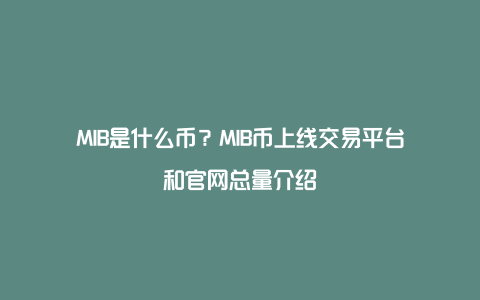 MIB是什么币？MIB币上线交易平台和官网总量介绍